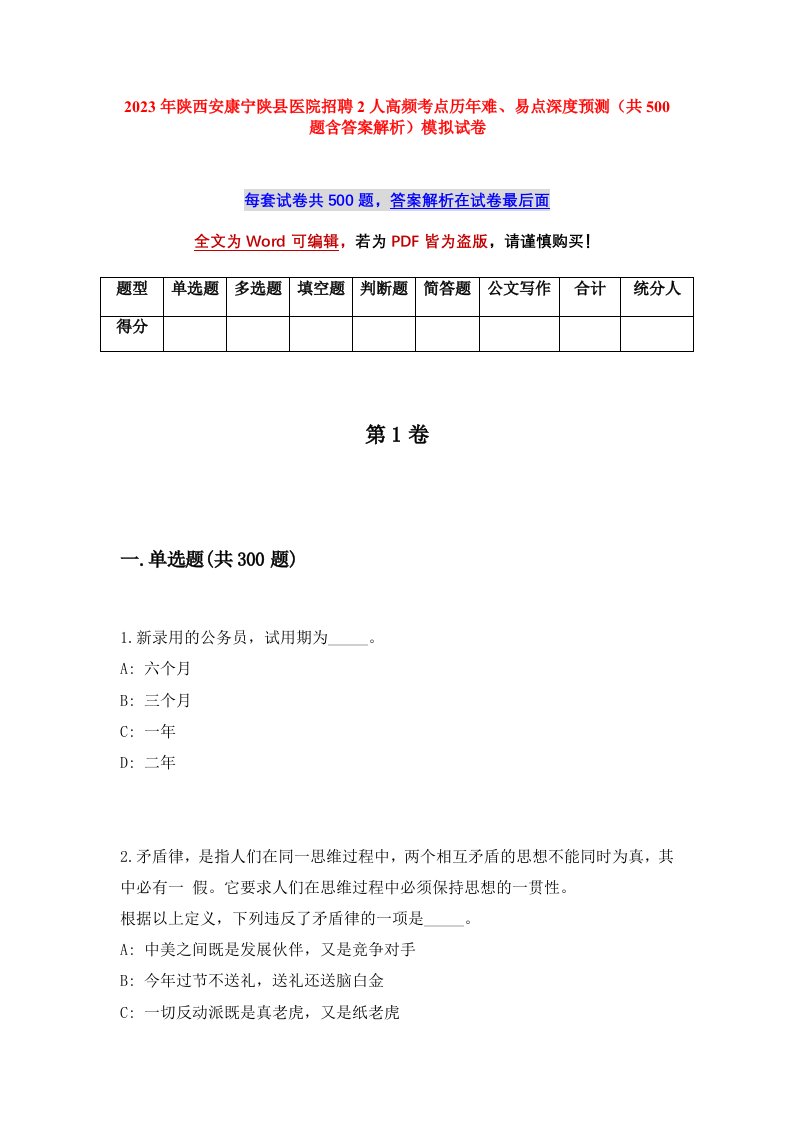 2023年陕西安康宁陕县医院招聘2人高频考点历年难、易点深度预测（共500题含答案解析）模拟试卷

每套试卷共500题，答案解析在试卷最后面

全文为Word可编辑，若为PDF皆为盗版，请谨慎购买!

| 题型 | 单选题 | 多选题 | 填空题 | 判断题 | 简答题 | 公文写作 | 合计 | 统分人 |
|---|---|---|---|---|---|---|---|---|
| 得分 | | | | | | | | |

第1卷

一.单选题(共300题)

1.新录用的公务员，试用期为_____。
A: 六个月
B: 三个月
C: 一年
D: 二年

2.矛盾律，是指人们在同一思维过程中，两个相互矛盾的思想不能同时为真，其中必有一 假。它要求人们在思维过程中必须保持思想的一贯性。
根据以上定义，下列违反了矛盾律的一项是_____。
A: 中美之间既是发展伙伴，又是竞争对手
B: 今年过节不送礼，送礼还送脑白金
C: 一切反动派既是真老虎，又是纸老虎